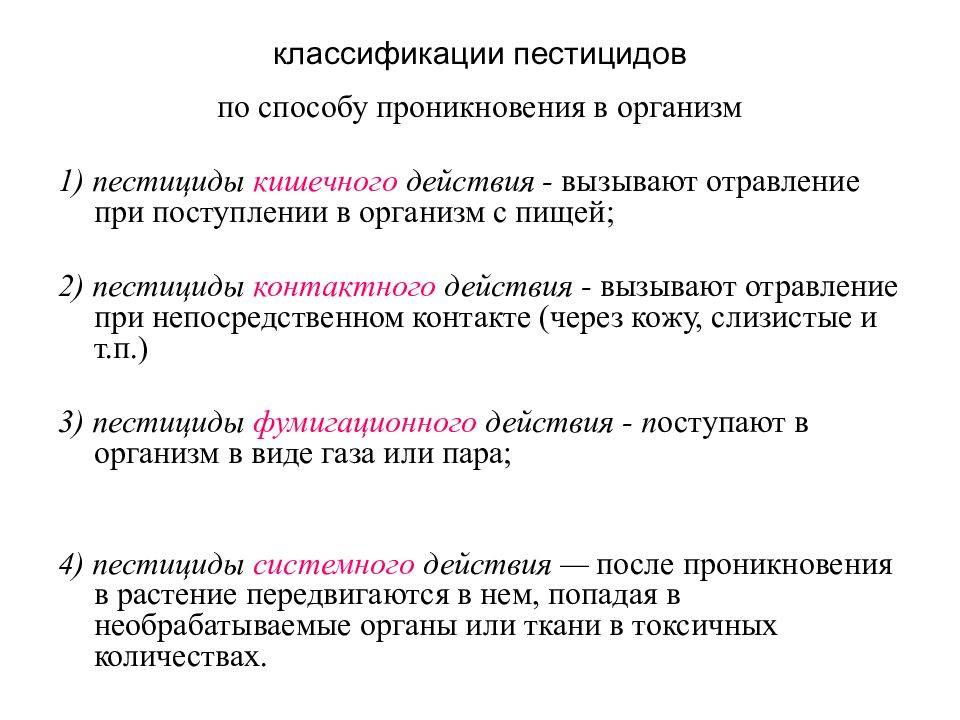 классификации пестицидов

по способу проникновения в организм

1) пестициды кишечного действия - вызывают отравление при поступлении в организм с пищей;

2) пестициды контактного действия - вызывают отравление при непосредственном контакте (через кожу, слизистые и т.п.)

3) пестициды фумигационного действия - поступают в организм в виде газа или пара;

4) пестициды системного действия — после проникновения в растение передвигаются в нем, попадая в необрабатываемые органы или ткани в токсичных количествах.